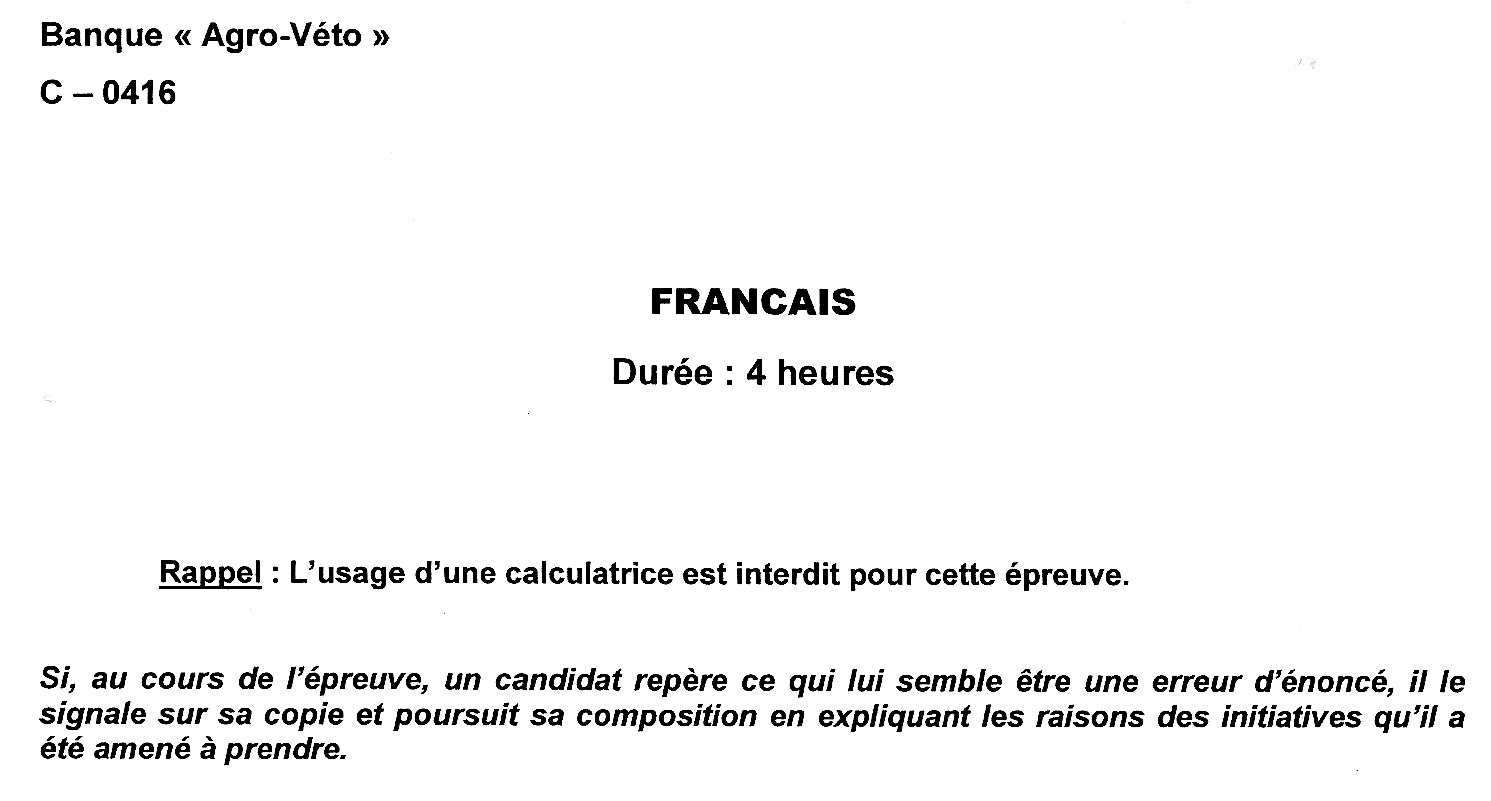 Banque « Agro-Véto »
C – 0416

FRANCAIS

Durée : 4 heures

Rappel : L'usage d'une calculatrice est interdit pour cette épreuve.

Si, au cours de l'épreuve, un candidat repère ce qui lui semble être une erreur d'énoncé, il le signale sur sa copie et poursuit sa composition en expliquant les raisons des initiatives qu'il a été amené à prendre.